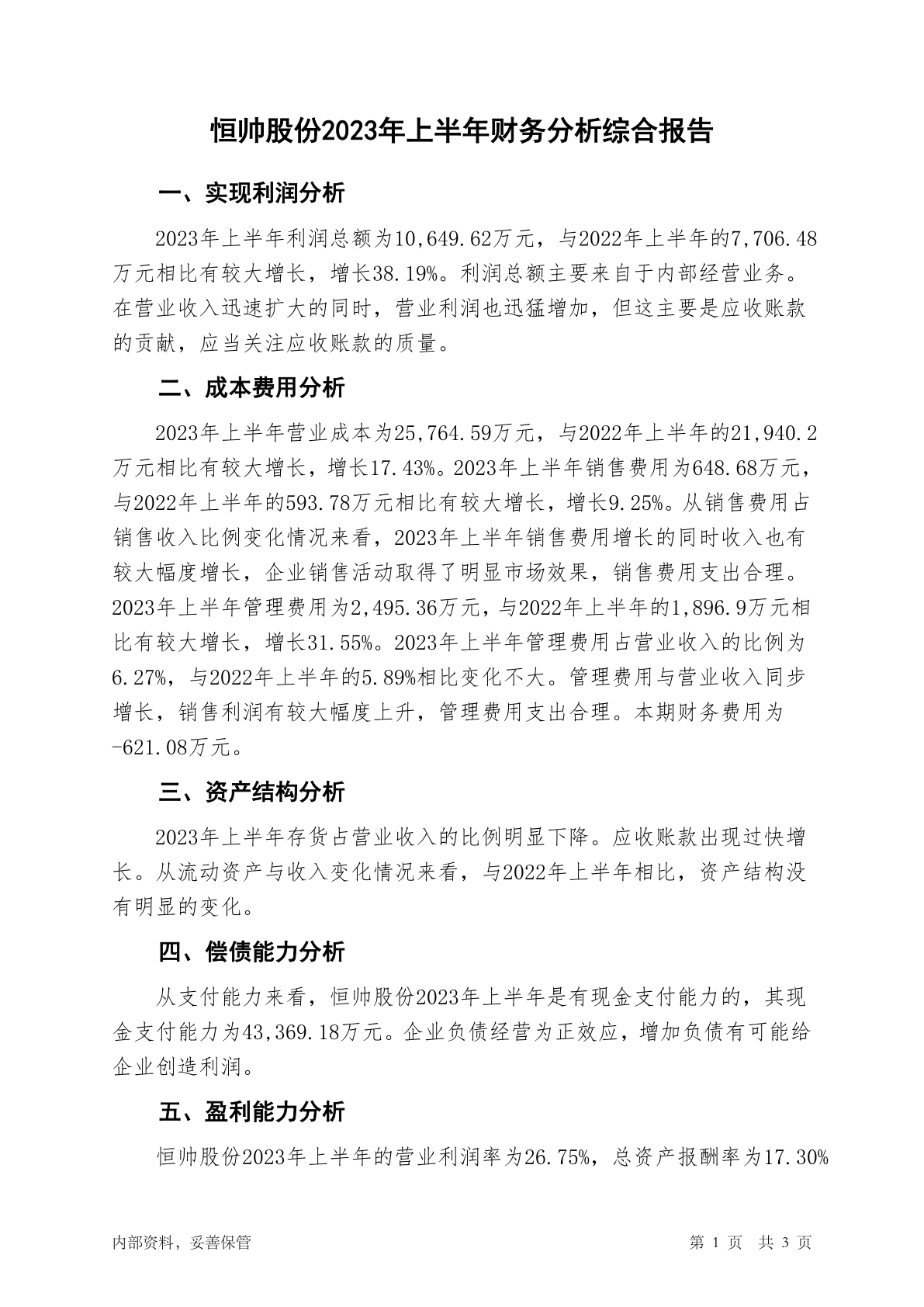 恒帅股份2023年上半年财务分析综合报告

一、实现利润分析

2023年上半年利润总额为10,649.62万元，与2022年上半年的7,706.48万元相比有较大增长，增长38.19%。利润总额主要来自于内部经营业务。在营业收入迅速扩大的同时，营业利润也迅猛增加，但这主要是应收账款的贡献，应当关注应收账款的质量。

二、成本费用分析

2023年上半年营业成本为25,764.59万元，与2022年上半年的21,940.2万元相比有较大增长，增长17.43%。2023年上半年销售费用为648.68万元，与2022年上半年的593.78万元相比有较大增长，增长9.25%。从销售费用占销售收入比例变化情况来看，2023年上半年销售费用增长的同时收入也有较大幅度增长，企业销售活动取得了明显市场效果，销售费用支出合理。2023年上半年管理费用为2,495.36万元，与2022年上半年的1,896.9万元相比有较大增长，增长31.55%。2023年上半年管理费用占营业收入的比例为6.27%，与2022年上半年的5.89%相比变化不大。管理费用与营业收入同步增长，销售利润有较大幅度上升，管理费用支出合理。本期财务费用为-621.08万元。

三、资产结构分析

2023年上半年存货占营业收入的比例明显下降。应收账款出现过快增长。从流动资产与收入变化情况来看，与2022年上半年相比，资产结构没有明显的变化。

四、偿债能力分析

从支付能力来看，恒帅股份2023年上半年是有现金支付能力的，其现金支付能力为43,369.18万元。企业负债经营为正效应，增加负债有可能给企业创造利润。

五、盈利能力分析

恒帅股份2023年上半年的营业利润率为26.75%，总资产报酬率为17.30%

内部资料，妥善保管

第 1 页 共 3 页